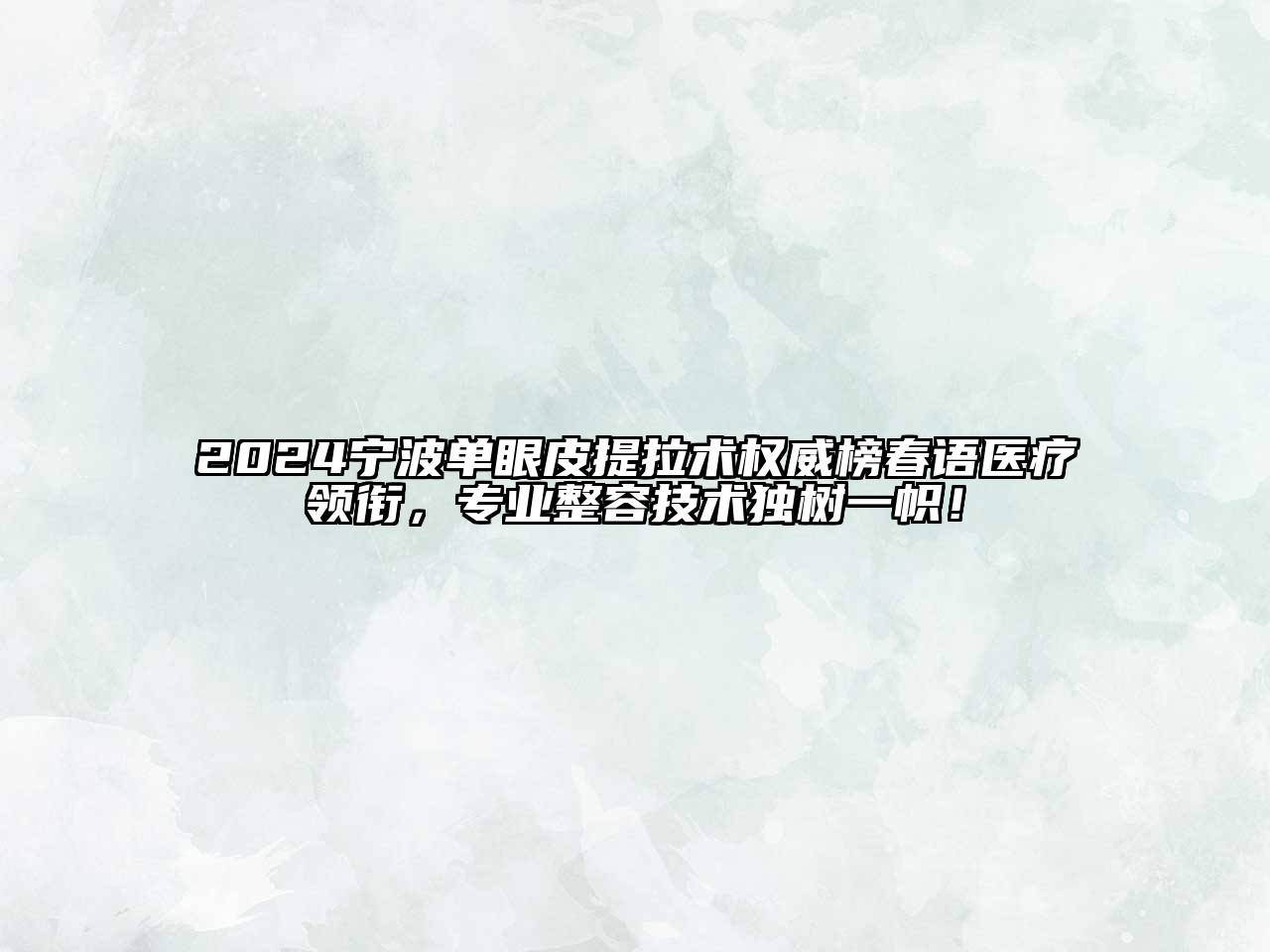 2024宁波单眼皮提拉术权威榜春语医疗领衔，专业整容技术独树一帜！